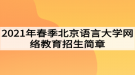 2021年春季北京语言大学网络教育招生简章